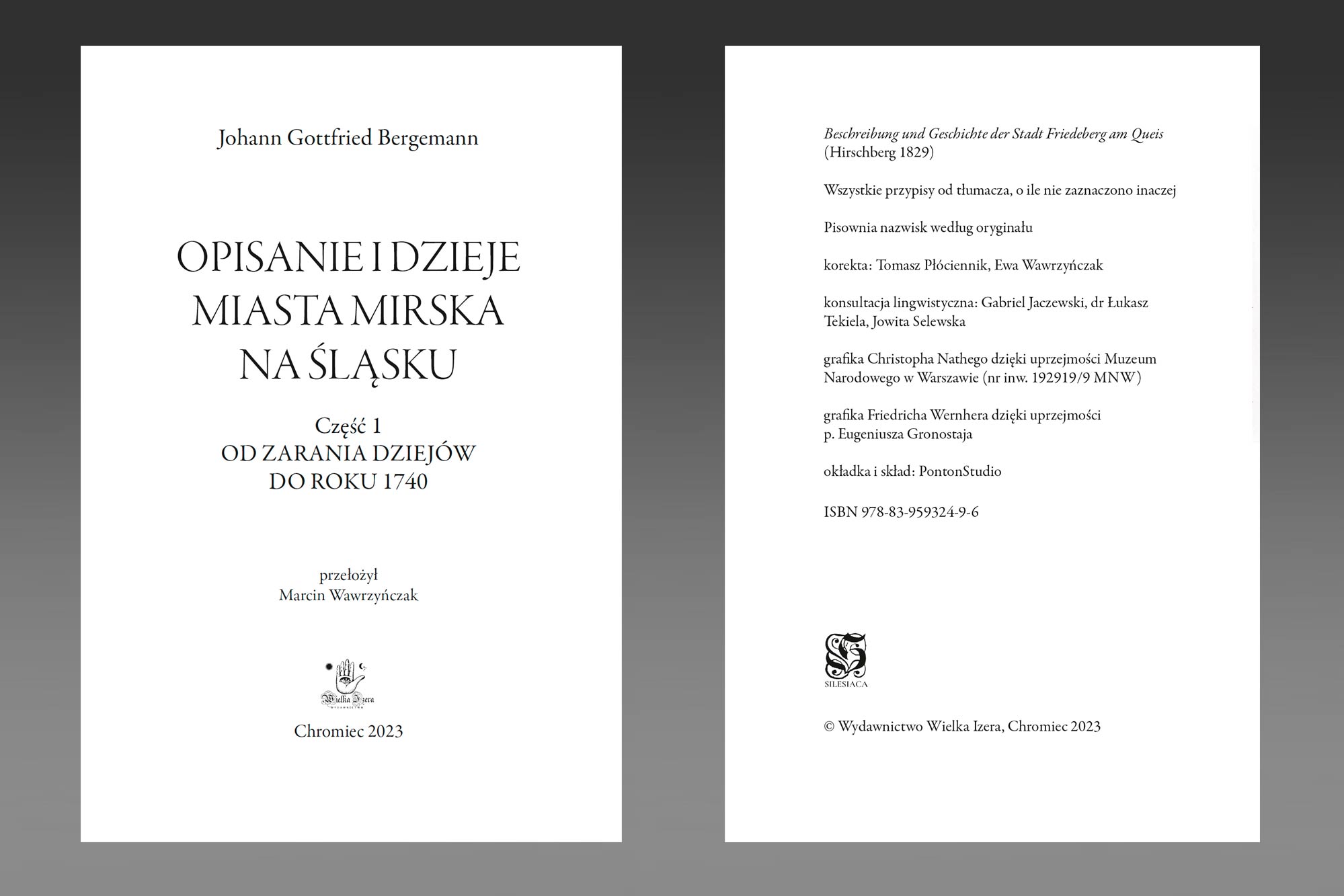 Johann Gottfried Bergemann

OPISANIE I DZIEJE MIASTA MIRSKA NA ŚLĄSKU

Część 1
OD ZARANIA DZIEJÓW DO ROKU 1740

przełożył
Marcin Wawrzyńczak

Wielka Izera
WYDAWNICTWO

Chromiec 2023

Beschreibung und Geschichte der Stadt Friedeberg am Queis (Hirschberg 1829)

Wszystkie przypisy od tłumacza, o ile nie zaznaczono inaczej

Pisownia nazwisk według oryginału

korekta: Tomasz Płóciennik, Ewa Wawrzyńczak

konsultacja lingwistyczna: Gabriel Jaczewski, dr Łukasz Tekiela, Jowita Selewska

grafika Christopha Nathego dzięki uprzejmości Muzeum Narodowego w Warszawie (nr inw. 192919/9 MNW)

grafika Friedricha Wernhera dzięki uprzejmości p. Eugeniusza Gronostaja

okładka i skład: PontonStudio

ISBN 978-83-959324-9-6

SILESIACA

© Wydawnictwo Wielka Izera, Chromiec 2023